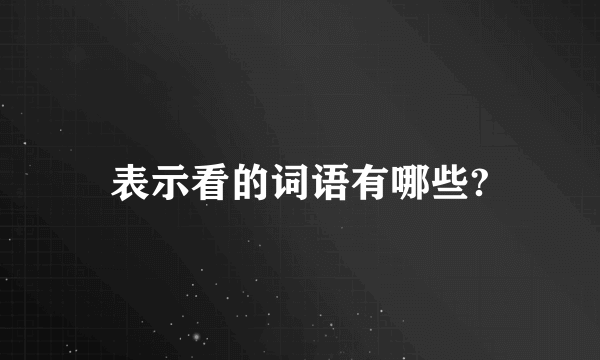 表示看的词语有哪些?